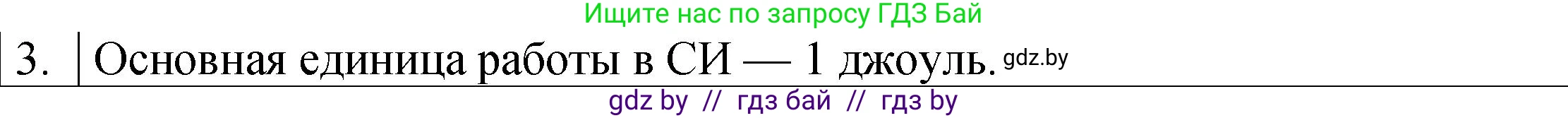 Ищите нас по запросу ГДЗ Бай

3. Основная единица работы в СИ — 1 джоуль. gdz.by

gdz by // гдз бай // гдз by